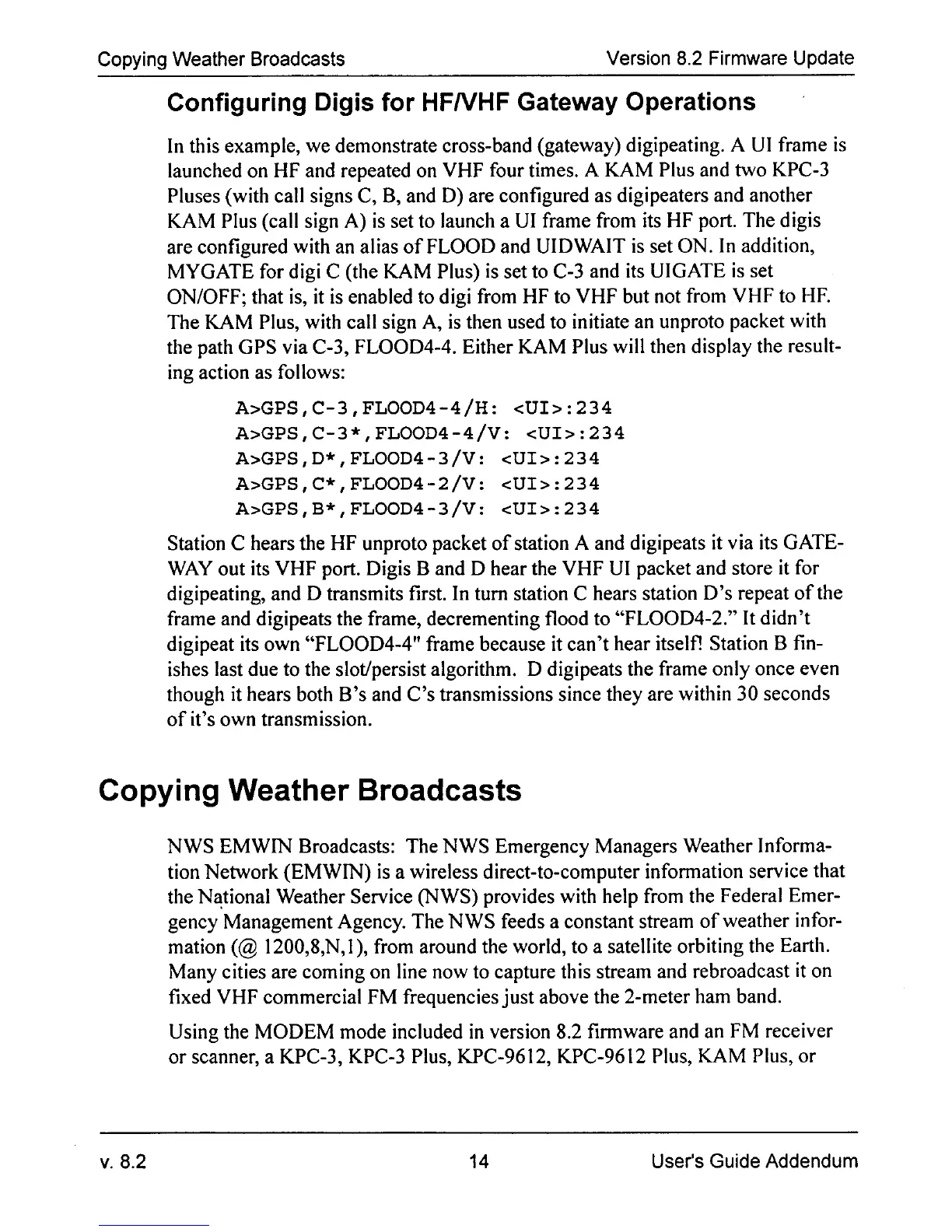 Copying Weather Broadcasts Version 8.2 Firmware Update

Configuring Digis for HF/VHF Gateway Operations

In this example, we demonstrate cross-band (gateway) digipeating. A UI frame is launched on HF and repeated on VHF four times. A KAM Plus and two KPC-3 Pluses (with call signs C, B, and D) are configured as digipeaters and another KAM Plus (call sign A) is set to launch a UI frame from its HF port. The digis are configured with an alias of FLOOD and UIDWAIT is set ON. In addition, MYGATE for digi C (the KAM Plus) is set to C-3 and its UIGATE is set ON/OFF; that is, it is enabled to digi from HF to VHF but not from VHF to HF. The KAM Plus, with call sign A, is then used to initiate an unproto packet with the path GPS via C-3, FLOOD4-4. Either KAM Plus will then display the resulting action as follows:

A>GPS,C-3,FLOOD4-4/H: <UI>:234
A>GPS,C-3*,FLOOD4-4/V: <UI>:234
A>GPS,D*,FLOOD4-3/V: <UI>:234
A>GPS,C*,FLOOD4-2/V: <UI>:234
A>GPS,B*,FLOOD4-3/V: <UI>:234

Station C hears the HF unproto packet of station A and digipeats it via its GATEWAY out its VHF port. Digis B and D hear the VHF UI packet and store it for digipeating, and D transmits first. In turn station C hears station D's repeat of the frame and digipeats the frame, decrementing flood to "FLOOD4-2." It didn't digipeat its own "FLOOD4-4" frame because it can't hear itself! Station B finishes last due to the slot/persist algorithm. D digipeats the frame only once even though it hears both B's and C's transmissions since they are within 30 seconds of it's own transmission.

Copying Weather Broadcasts

NWS EMWIN Broadcasts: The NWS Emergency Managers Weather Information Network (EMWIN) is a wireless direct-to-computer information service that the National Weather Service (NWS) provides with help from the Federal Emergency Management Agency. The NWS feeds a constant stream of weather information (@ 1200,8,N,1), from around the world, to a satellite orbiting the Earth. Many cities are coming on line now to capture this stream and rebroadcast it on fixed VHF commercial FM frequencies just above the 2-meter ham band.

Using the MODEM mode included in version 8.2 firmware and an FM receiver or scanner, a KPC-3, KPC-3 Plus, KPC-9612, KPC-9612 Plus, KAM Plus, or

v. 8.2 14 User's Guide Addendum